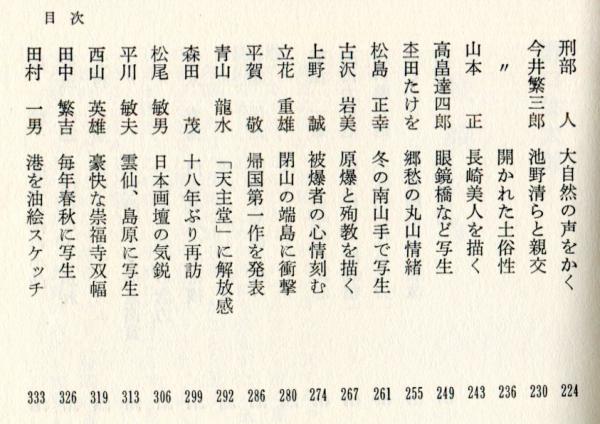 目次

刑部　人　大自然の声をかく　224
今井繁三郎　池野清らと親交　230
〃　開かれた土俗性　236
山本　正　長崎美人を描く　243
高畠達四郎　眼鏡橋など写生　249
杢田たけを　郷愁の丸山情緒　255
松島　正幸　冬の南山手で写生　261
古沢　岩美　原爆と殉教を描く　267
上野　誠　被爆者の心情刻む　274
立花　重雄　閉山の端島に衝撃　280
平賀　敬　帰国第一作を発表　286
青山　龍水　「天主堂」に解放感　292
森田　茂　十八年ぶり再訪　299
松尾　敏男　日本画壇の気鋭　306
平川　敏夫　雲仙、島原に写生　313
西山　英雄　豪快な崇福寺双幅　319
田中　繁吉　毎年春秋に写生　326
田村　一男　港を油絵スケッチ　333